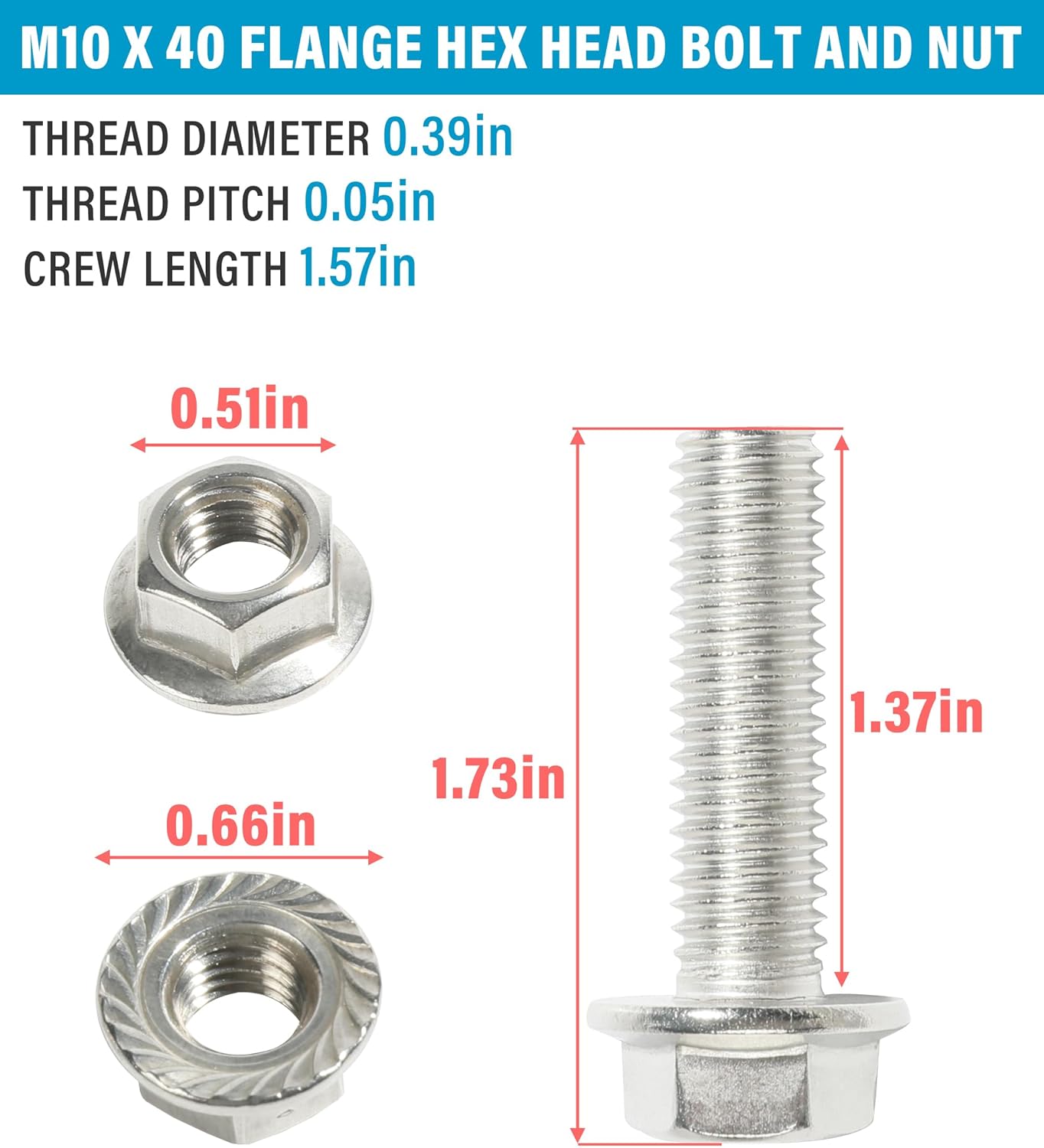 M10 X 40 FLANGE HEX HEAD BOLT AND NUT

THREAD DIAMETER 0.39in
THREAD PITCH 0.05in
CREW LENGTH 1.57in

0.51in

0.66in

1.73in

1.37in